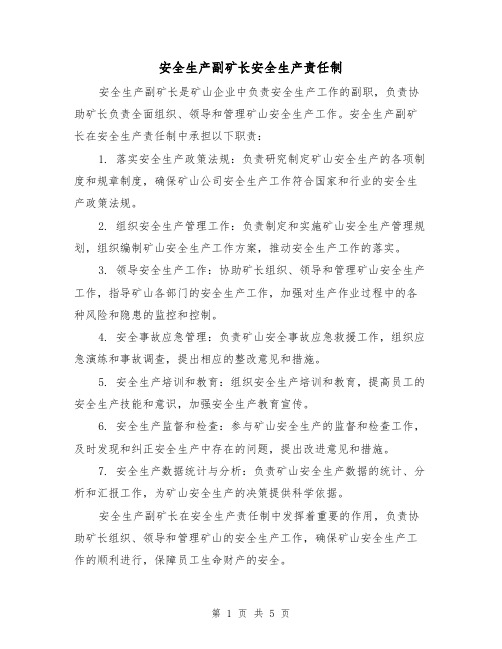 安全生产副矿长安全生产责任制

安全生产副矿长是矿山企业中负责安全生产工作的副职，负责协助矿长负责全面组织、领导和管理矿山安全生产工作。安全生产副矿长在安全生产责任制中承担以下职责：

1. 落实安全生产政策法规：负责研究制定矿山安全生产的各项制度和规章制度，确保矿山公司安全生产工作符合国家和行业的安全生产政策法规。

2. 组织安全生产管理工作：负责制定和实施矿山安全生产管理规划，组织编制矿山安全生产工作方案，推动安全生产工作的落实。

3. 领导安全生产工作：协助矿长组织、领导和管理矿山安全生产工作，指导矿山各部门的安全生产工作，加强对生产作业过程中的各种风险和隐患的监控和控制。

4. 安全事故应急管理：负责矿山安全事故应急救援工作，组织应急演练和事故调查，提出相应的整改意见和措施。

5. 安全生产培训和教育：组织安全生产培训和教育，提高员工的安全生产技能和意识，加强安全生产教育宣传。

6. 安全生产监督和检查：参与矿山安全生产的监督和检查工作，及时发现和纠正安全生产中存在的问题，提出改进意见和措施。

7. 安全生产数据统计与分析：负责矿山安全生产数据的统计、分析和汇报工作，为矿山安全生产的决策提供科学依据。

安全生产副矿长在安全生产责任制中发挥着重要的作用，负责协助矿长组织、领导和管理矿山的安全生产工作，确保矿山安全生产工作的顺利进行，保障员工生命财产的安全。

第 1 页 共 5 页